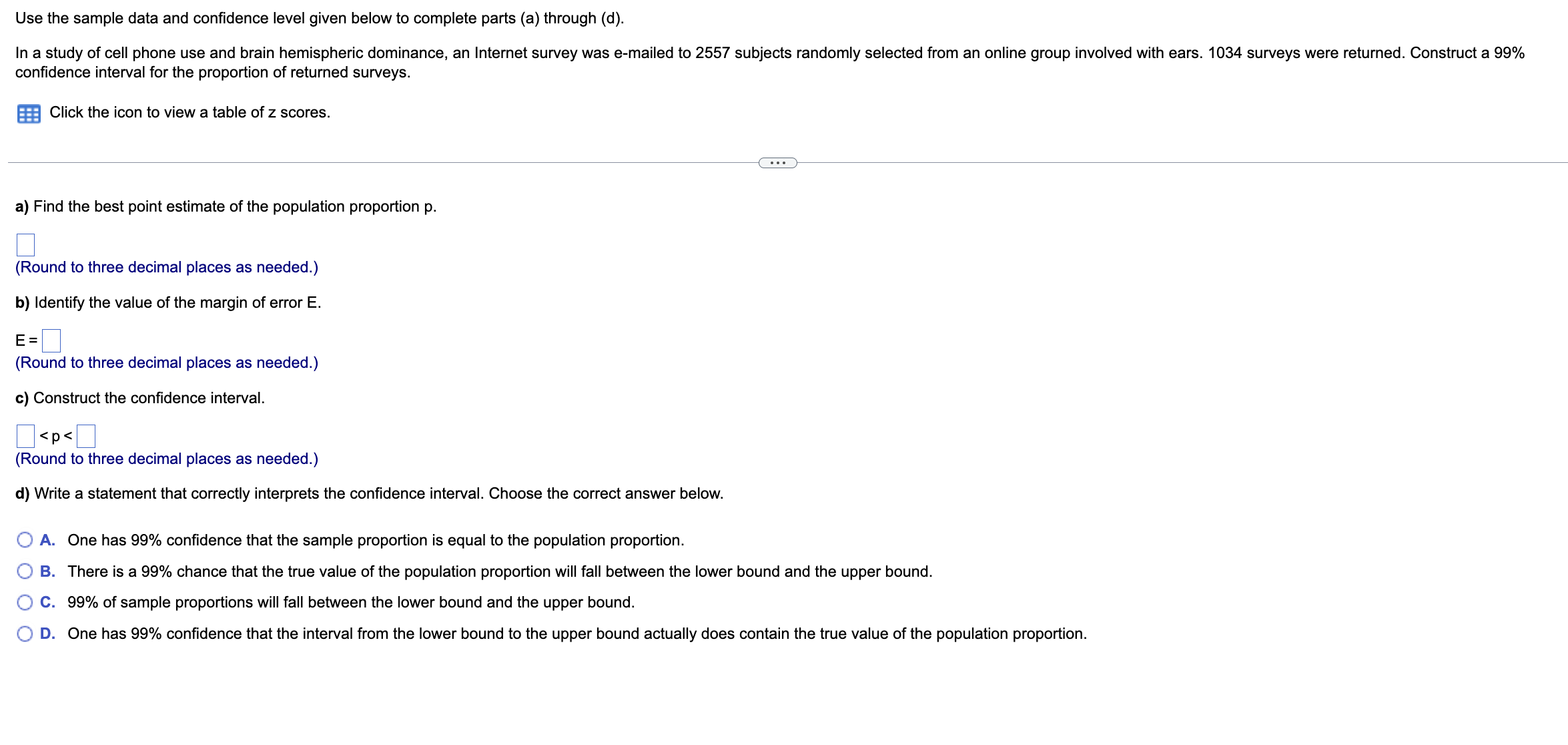 Use the sample data and confidence level given below to complete parts (a) through (d).

In a study of cell phone use and brain hemispheric dominance, an Internet survey was e-mailed to 2557 subjects randomly selected from an online group involved with ears. 1034 surveys were returned. Construct a 99% confidence interval for the proportion of returned surveys.

Click the icon to view a table of z scores.

...

a) Find the best point estimate of the population proportion p.

(Round to three decimal places as needed.)

b) Identify the value of the margin of error E.

E =
(Round to three decimal places as needed.)

c) Construct the confidence interval.

< p <
(Round to three decimal places as needed.)

d) Write a statement that correctly interprets the confidence interval. Choose the correct answer below.

A. One has 99% confidence that the sample proportion is equal to the population proportion.

B. There is a 99% chance that the true value of the population proportion will fall between the lower bound and the upper bound.

C. 99% of sample proportions will fall between the lower bound and the upper bound.

D. One has 99% confidence that the interval from the lower bound to the upper bound actually does contain the true value of the population proportion.